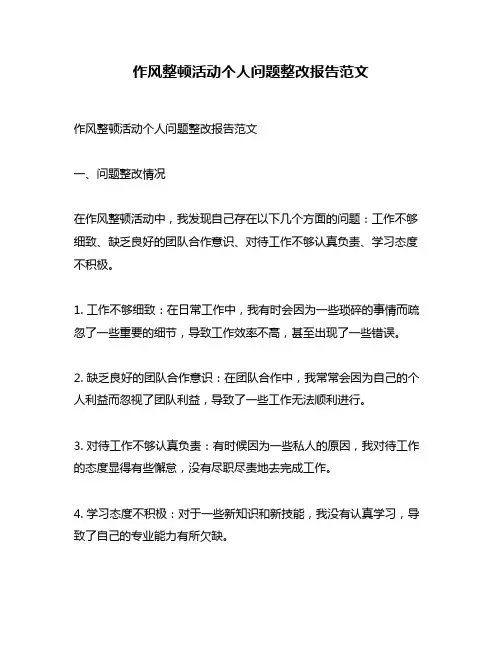 作风整顿活动个人问题整改报告范文

作风整顿活动个人问题整改报告范文

一、问题整改情况

在作风整顿活动中，我发现自己存在以下几个方面的问题：工作不够细致、缺乏良好的团队合作意识、对待工作不够认真负责、学习态度不积极。

1. 工作不够细致：在日常工作中，我有时会因为一些琐碎的事情而疏忽了一些重要的细节，导致工作效率不高，甚至出现了一些错误。

2. 缺乏良好的团队合作意识：在团队合作中，我常常会因为自己的个人利益而忽视了团队利益，导致了一些工作无法顺利进行。

3. 对待工作不够认真负责：有时候因为一些私人的原因，我对待工作的态度显得有些懈怠，没有尽职尽责地去完成工作。

4. 学习态度不积极：对于一些新知识和新技能，我没有认真学习，导致了自己的专业能力有所欠缺。